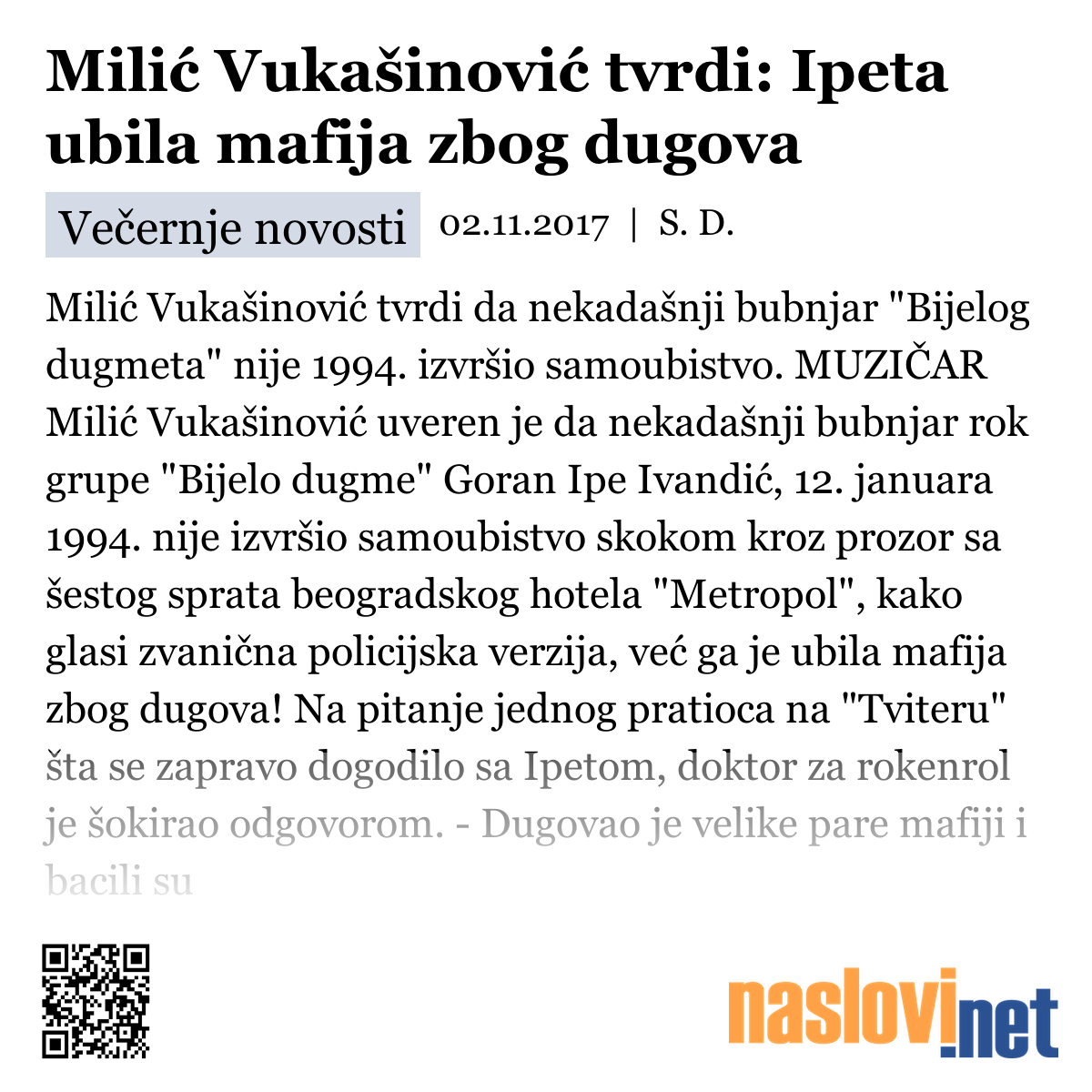 Milić Vukašinović tvrdi: Ipeta ubila mafija zbog dugova

Večernje novosti 02.11.2017 | S. D.

Milić Vukašinović tvrdi da nekadašnji bubnjar "Bijelog dugmeta" nije 1994. izvršio samoubistvo. MUZIČAR Milić Vukašinović uveren je da nekadašnji bubnjar rok grupe "Bijelo dugme" Goran Ipe Ivandić, 12. januara 1994. nije izvršio samoubistvo skokom kroz prozor sa šestog sprata beogradskog hotela "Metropol", kako glasi zvanična policijska verzija, već ga je ubila mafija zbog dugova! Na pitanje jednog pratioca na "Tviteru" šta se zapravo dogodilo sa Ipetom, doktor za rokenrol je šokirao odgovorom. - Dugovao je velike pare mafiji i bacili su

naslovi.net